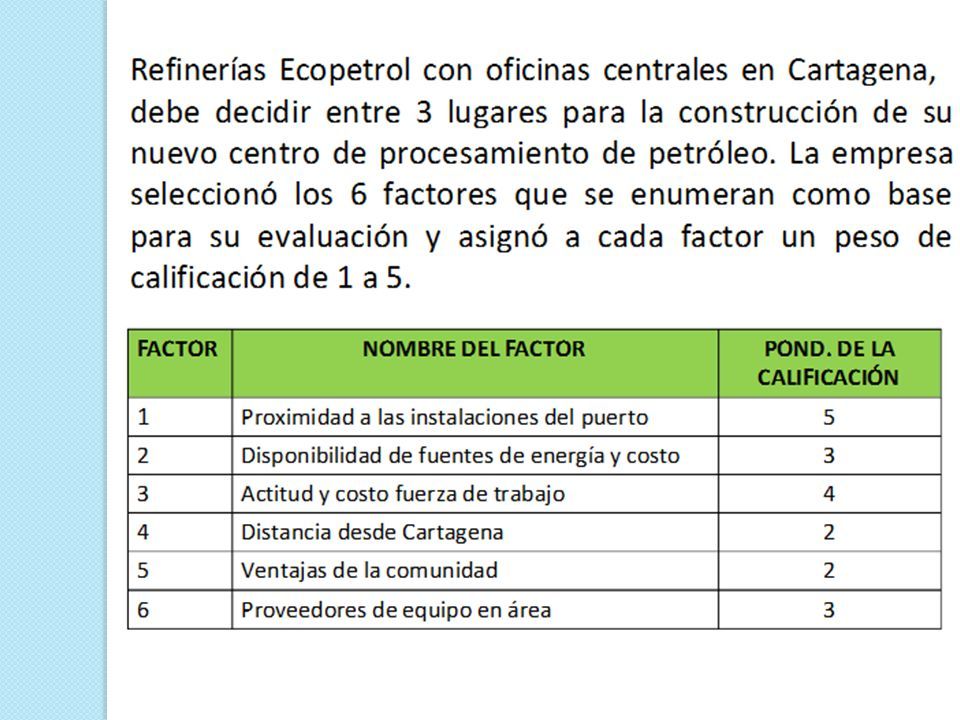 Refinerías Ecopetrol con oficinas centrales en Cartagena, debe decidir entre 3 lugares para la construcción de su nuevo centro de procesamiento de petróleo. La empresa seleccionó los 6 factores que se enumeran como base para su evaluación y asignó a cada factor un peso de calificación de 1 a 5.

| FACTOR | NOMBRE DEL FACTOR | POND. DE LA CALIFICACIÓN |
|---|---|---|
| 1 | Proximidad a las instalaciones del puerto | 5 |
| 2 | Disponibilidad de fuentes de energía y costo | 3 |
| 3 | Actitud y costo fuerza de trabajo | 4 |
| 4 | Distancia desde Cartagena | 2 |
| 5 | Ventajas de la comunidad | 2 |
| 6 | Proveedores de equipo en área | 3 |